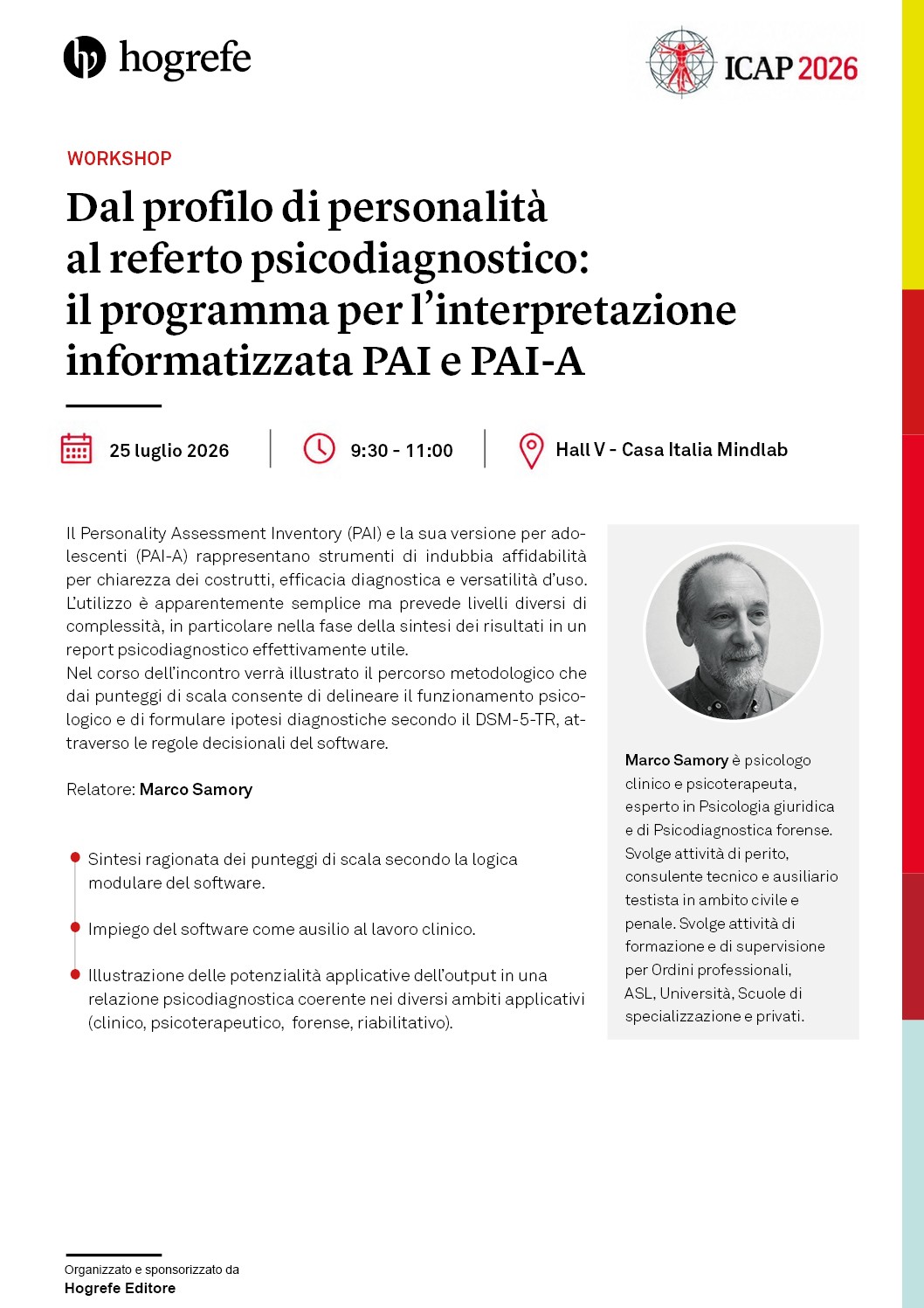 hogrefe

ICAP 2026

WORKSHOP

Dal profilo di personalità al referto psicodiagnostico: il programma per l'interpretazione informatizzata PAI e PAI-A

25 luglio 2026

9:30 - 11:00

Hall V - Casa Italia Mindlab

Il Personality Assessment Inventory (PAI) e la sua versione per adolescenti (PAI-A) rappresentano strumenti di indubbia affidabilità per chiarezza dei costrutti, efficacia diagnostica e versatilità d'uso. L'utilizzo è apparentemente semplice ma prevede livelli diversi di complessità, in particolare nella fase della sintesi dei risultati in un report psicodiagnostico effettivamente utile.
Nel corso dell'incontro verrà illustrato il percorso metodologico che dai punteggi di scala consente di delineare il funzionamento psicologico e di formulare ipotesi diagnostiche secondo il DSM-5-TR, attraverso le regole decisionali del software.

Relatore: Marco Samory

Sintesi ragionata dei punteggi di scala secondo la logica modulare del software.

Impiego del software come ausilio al lavoro clinico.

Illustrazione delle potenzialità applicative dell'output in una relazione psicodiagnostica coerente nei diversi ambiti applicativi (clinico, psicoterapeutico, forense, riabilitativo).

Marco Samory è psicologo clinico e psicoterapeuta, esperto in Psicologia giuridica e di Psicodiagnostica forense. Svolge attività di perito, consulente tecnico e ausiliario testista in ambito civile e penale. Svolge attività di formazione e di supervisione per Ordini professionali, ASL, Università, Scuole di specializzazione e privati.

Organizzato e sponsorizzato da
Hogrefe Editore